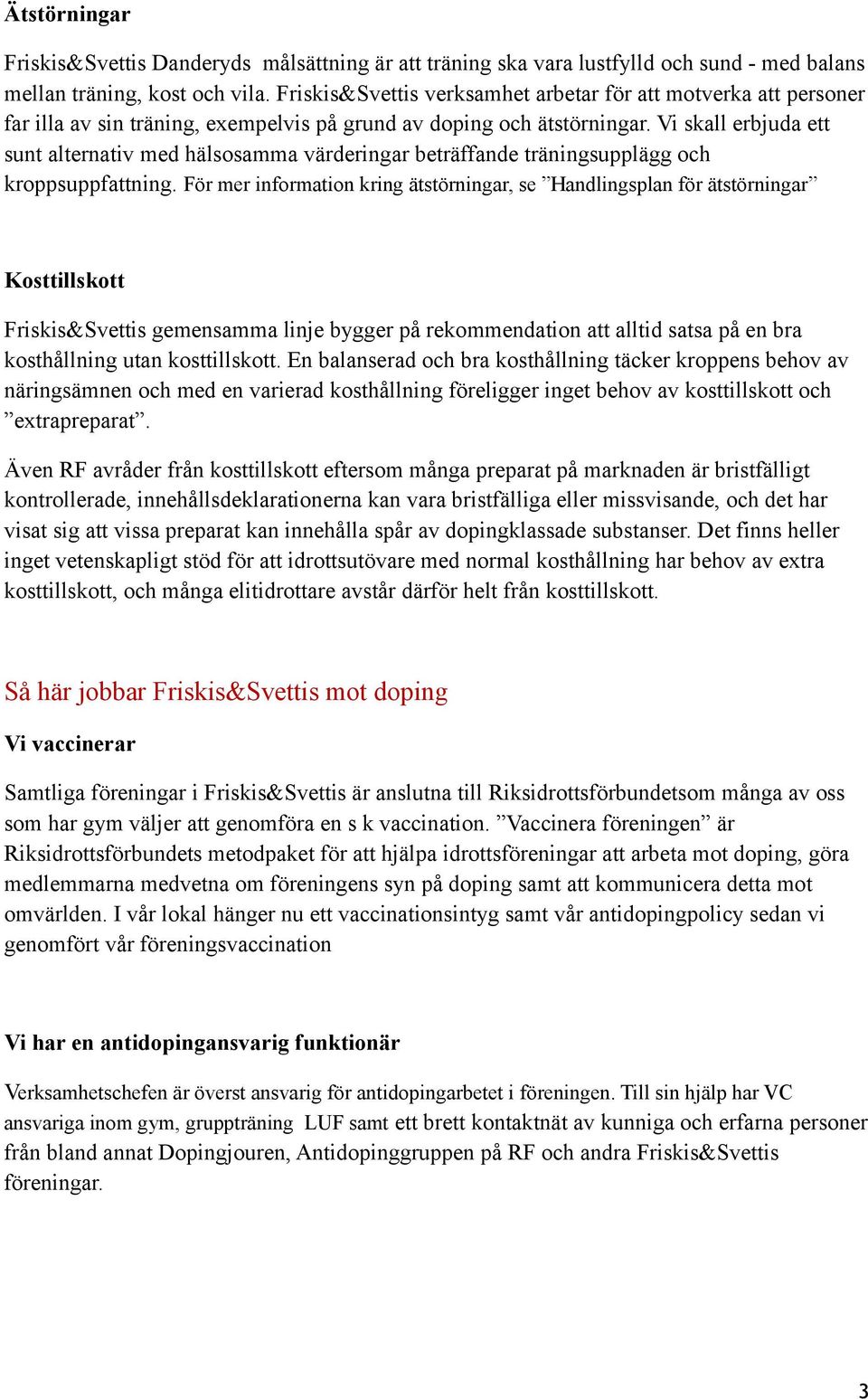 Ätstörningar

Friskis&Svettis Danderyds målsättning är att träning ska vara lustfylld och sund - med balans mellan träning, kost och vila. Friskis&Svettis verksamhet arbetar för att motverka att personer far illa av sin träning, exempelvis på grund av doping och ätstörningar. Vi skall erbjuda ett sunt alternativ med hälsosamma värderingar beträffande träningsupplägg och kroppsuppfattning. För mer information kring ätstörningar, se ”Handlingsplan för ätstörningar”

Kosttillskott

Friskis&Svettis gemensamma linje bygger på rekommendation att alltid satsa på en bra kosthållning utan kosttillskott. En balanserad och bra kosthållning täcker kroppens behov av näringsämnen och med en varierad kosthållning föreligger inget behov av kosttillskott och ”extrapreparat”.

Även RF avråder från kosttillskott eftersom många preparat på marknaden är bristfälligt kontrollerade, innehållsdeklarationerna kan vara bristfälliga eller missvisande, och det har visat sig att vissa preparat kan innehålla spår av dopingklassade substanser. Det finns heller inget vetenskapligt stöd för att idrottsutövare med normal kosthållning har behov av extra kosttillskott, och många elitidrottare avstår därför helt från kosttillskott.

Så här jobbar Friskis&Svettis mot doping

Vi vaccinerar

Samtliga föreningar i Friskis&Svettis är anslutna till Riksidrottsförbundetsom många av oss som har gym väljer att genomföra en s k vaccination. ”Vaccinera föreningen” är Riksidrottsförbundets metodpaket för att hjälpa idrottsföreningar att arbeta mot doping, göra medlemmarna medvetna om föreningens syn på doping samt att kommunicera detta mot omvärlden. I vår lokal hänger nu ett vaccinationsintyg samt vår antidopingpolicy sedan vi genomfört vår föreningsvaccination

Vi har en antidopingansvarig funktionär

Verksamhetschefen är överst ansvarig för antidopingarbetet i föreningen. Till sin hjälp har VC ansvariga inom gym, gruppträning LUF samt ett brett kontaktnät av kunniga och erfarna personer från bland annat Dopingjouren, Antidopinggruppen på RF och andra Friskis&Svettis föreningar.

3